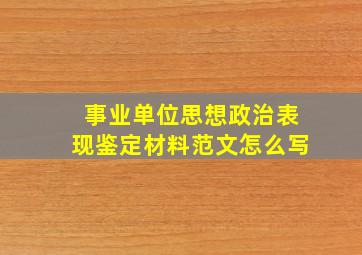 事业单位思想政治表现鉴定材料范文怎么写